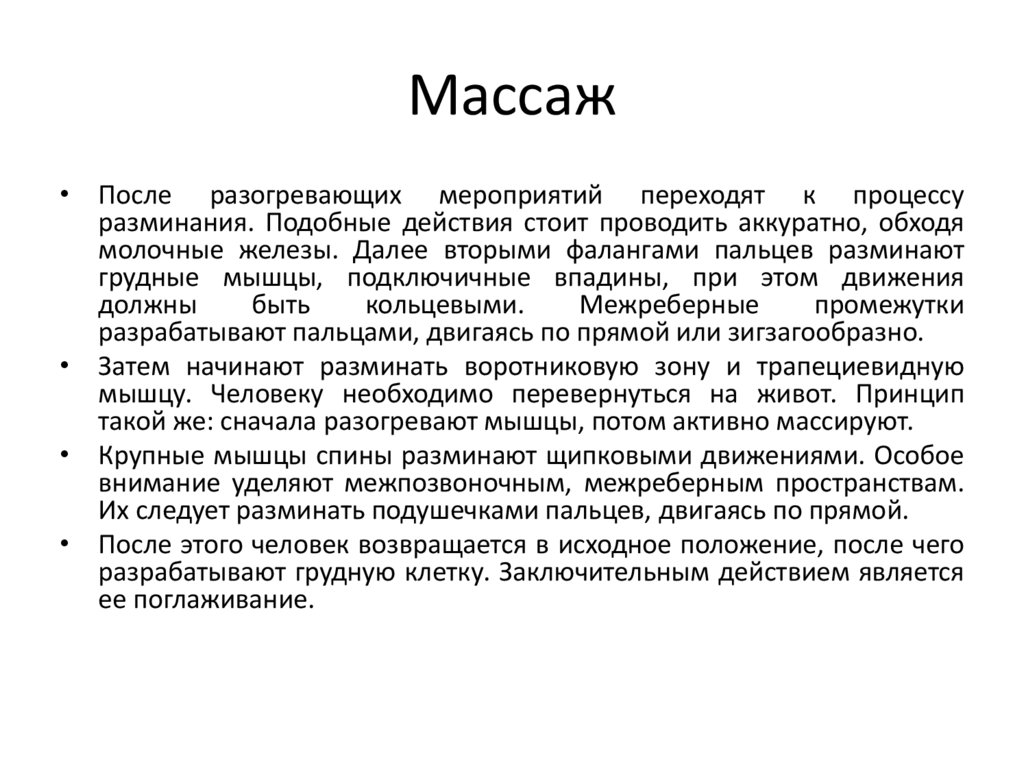 Массаж

• После разогревающих мероприятий переходят к процессу разминания. Подобные действия стоит проводить аккуратно, обходя молочные железы. Далее вторыми фалангами пальцев разминают грудные мышцы, подключичные впадины, при этом движения должны быть кольцевыми. Межреберные промежутки разрабатывают пальцами, двигаясь по прямой или зигзагообразно.

• Затем начинают разминать воротниковую зону и трапециевидную мышцу. Человеку необходимо перевернуться на живот. Принцип такой же: сначала разогревают мышцы, потом активно массируют.

• Крупные мышцы спины разминают щипковыми движениями. Особое внимание уделяют межпозвоночным, межреберным пространствам. Их следует разминать подушечками пальцев, двигаясь по прямой.

• После этого человек возвращается в исходное положение, после чего разрабатывают грудную клетку. Заключительным действием является ее поглаживание.